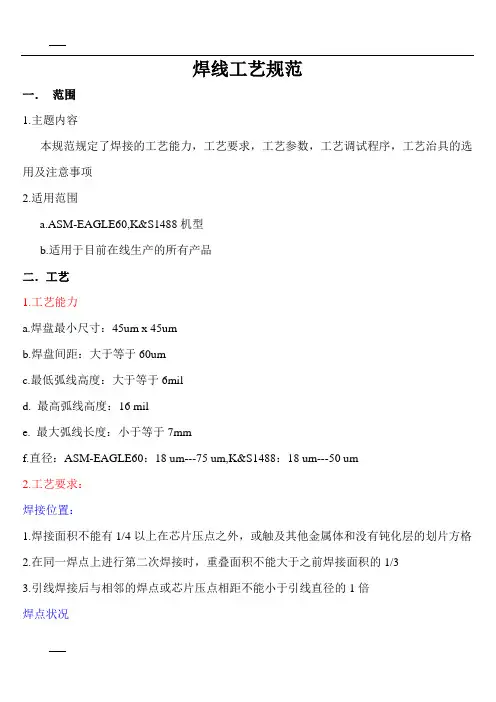 焊线工艺规范

一. 范围

1.主题内容

本规范规定了焊接的工艺能力，工艺要求，工艺参数，工艺调试程序，工艺治具的选用及注意事项

2.适用范围

a.ASM-EAGLE60,K&S1488 机型

b.适用于目前在线生产的所有产品

二. 工艺

1.工艺能力

a.焊盘最小尺寸：45um x 45um

b.焊盘间距：大于等于 60um

c.最低弧线高度：大于等于 6mil

d. 最高弧线高度：16 mil

e. 最大弧线长度：小于等于 7mm

f.直径：ASM-EAGLE60：18 um---75 um,K&S1488：18 um---50 um

2.工艺要求：

焊接位置：

1.焊接面积不能有 1/4 以上在芯片压点之外，或触及其他金属体和没有钝化层的划片方格

2.在同一焊点上进行第二次焊接时，重叠面积不能大于之前焊接面积的 1/3

3.引线焊接后与相邻的焊点或芯片压点相距不能小于引线直径的 1 倍

焊点状况